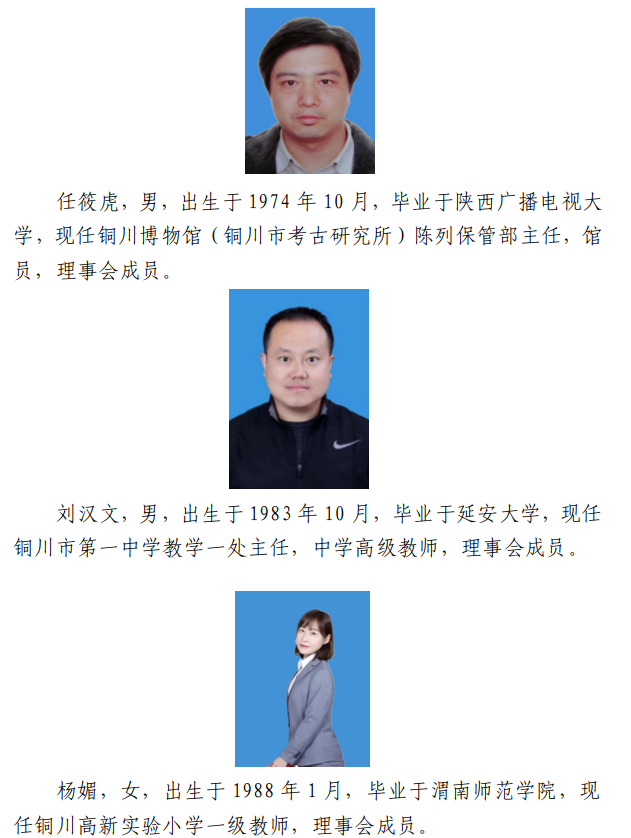 任筱虎，男，出生于 1974 年 10 月，毕业于陕西广播电视大学，现任铜川博物馆（铜川市考古研究所）陈列保管部主任，馆员，理事会成员。

刘汉文，男，出生于 1983 年 10 月，毕业于延安大学，现任铜川市第一中学教学一处主任，中学高级教师，理事会成员。

杨媚，女，出生于 1988 年 1 月，毕业于渭南师范学院，现任铜川高新实验小学一级教师，理事会成员。